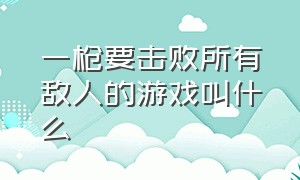 一枪要击败所有敌人的游戏叫什么